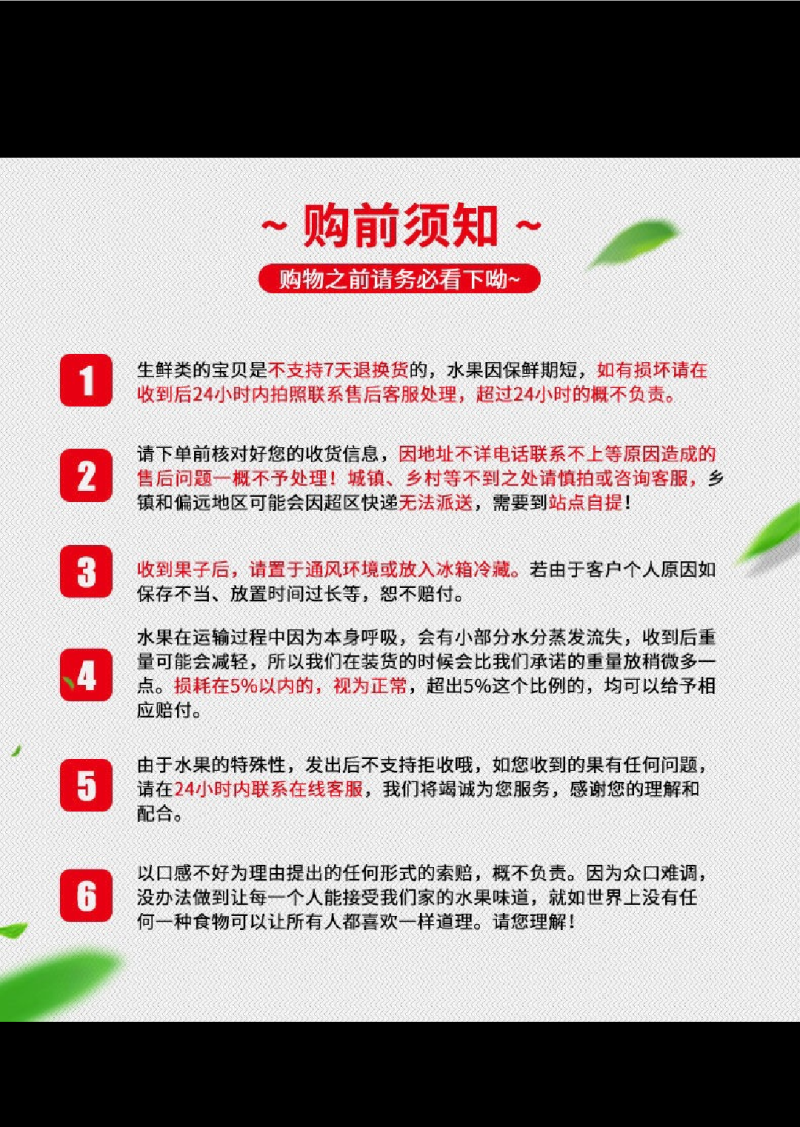 ~ 购前须知 ~

购物之前请务必看下呦~

1

生鲜类的宝贝是不支持7天退换货的，水果因保鲜期短，如有损坏请在收到后24小时内拍照联系售后客服处理，超过24小时的概不负责。

2

请下单前核对好您的收货信息，因地址不详电话联系不上等原因造成的售后问题一概不予处理！城镇、乡村等不到之处请慎拍或咨询客服，乡镇和偏远地区可能会因超区快递无法派送，需要到站点自提！

3

收到果子后，请置于通风环境或放入冰箱冷藏。若由于客户个人原因如保存不当、放置时间过长等，恕不赔付。

4

水果在运输过程中因为本身呼吸，会有小部分水分蒸发流失，收到后重量可能会减轻，所以我们在装货的时候会比我们承诺的重量放稍微多一点。损耗在5%以内的，视为正常，超出5%这个比例的，均可以给予相应赔付。

5

由于水果的特殊性，发出后不支持拒收哦，如您收到的果有任何问题，请在24小时内联系在线客服，我们将竭诚为您服务，感谢您的理解和配合。

6

以口感不好为理由提出的任何形式的索赔，概不负责。因为众口难调，没办法做到让每一个人能接受我们家的水果味道，就如世界上没有任何一种食物可以让所有人都喜欢一样道理。请您理解！